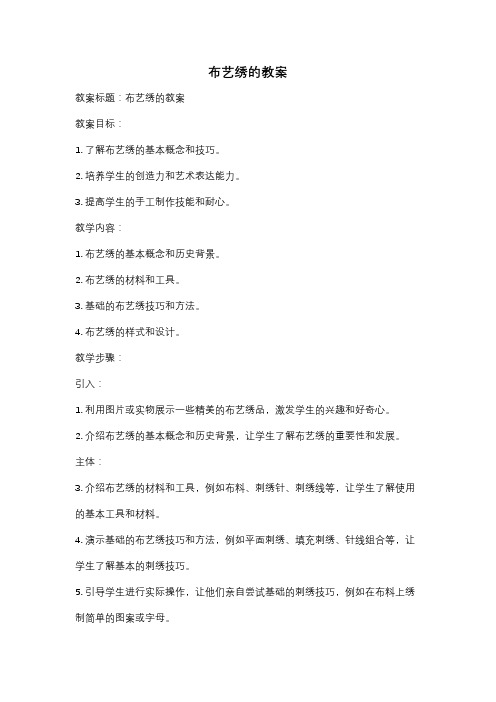 布艺绣的教案

教案标题：布艺绣的教案

教案目标：

1. 了解布艺绣的基本概念和技巧。

2. 培养学生的创造力和艺术表达能力。

3. 提高学生的手工制作技能和耐心。

教学内容：

1. 布艺绣的基本概念和历史背景。

2. 布艺绣的材料和工具。

3. 基础的布艺绣技巧和方法。

4. 布艺绣的样式和设计。

教学步骤：

引入：

1. 利用图片或实物展示一些精美的布艺绣品，激发学生的兴趣和好奇心。

2. 介绍布艺绣的基本概念和历史背景，让学生了解布艺绣的重要性和发展。

主体：

3. 介绍布艺绣的材料和工具，例如布料、刺绣针、刺绣线等，让学生了解使用的基本工具和材料。

4. 演示基础的布艺绣技巧和方法，例如平面刺绣、填充刺绣、针线组合等，让学生了解基本的刺绣技巧。

5. 引导学生进行实际操作，让他们亲自尝试基础的刺绣技巧，例如在布料上绣制简单的图案或字母。